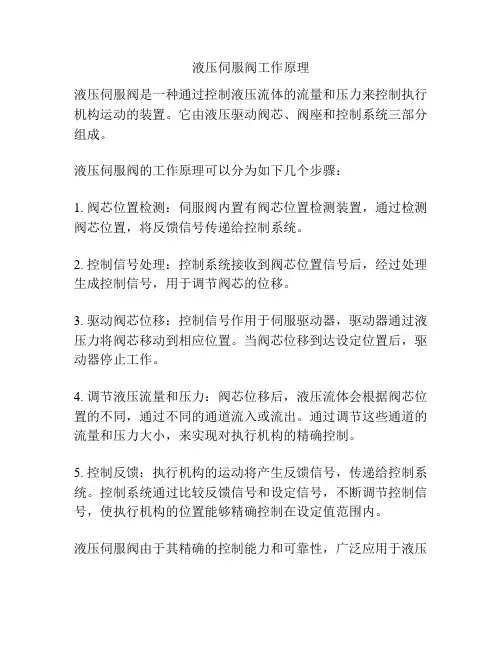 液压伺服阀工作原理

液压伺服阀是一种通过控制液压流体的流量和压力来控制执行机构运动的装置。它由液压驱动阀芯、阀座和控制系统三部分组成。

液压伺服阀的工作原理可以分为如下几个步骤：

1. 阀芯位置检测：伺服阀内置有阀芯位置检测装置，通过检测阀芯位置，将反馈信号传递给控制系统。

2. 控制信号处理：控制系统接收到阀芯位置信号后，经过处理生成控制信号，用于调节阀芯的位移。

3. 驱动阀芯位移：控制信号作用于伺服驱动器，驱动器通过液压力将阀芯移动到相应位置。当阀芯位移到达设定位置后，驱动器停止工作。

4. 调节液压流量和压力：阀芯位移后，液压流体会根据阀芯位置的不同，通过不同的通道流入或流出。通过调节这些通道的流量和压力大小，来实现对执行机构的精确控制。

5. 控制反馈：执行机构的运动将产生反馈信号，传递给控制系统。控制系统通过比较反馈信号和设定信号，不断调节控制信号，使执行机构的位置能够精确控制在设定值范围内。

液压伺服阀由于其精确的控制能力和可靠性，广泛应用于液压